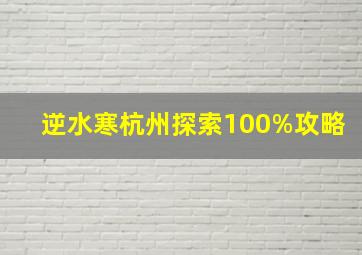 逆水寒杭州探索100%攻略